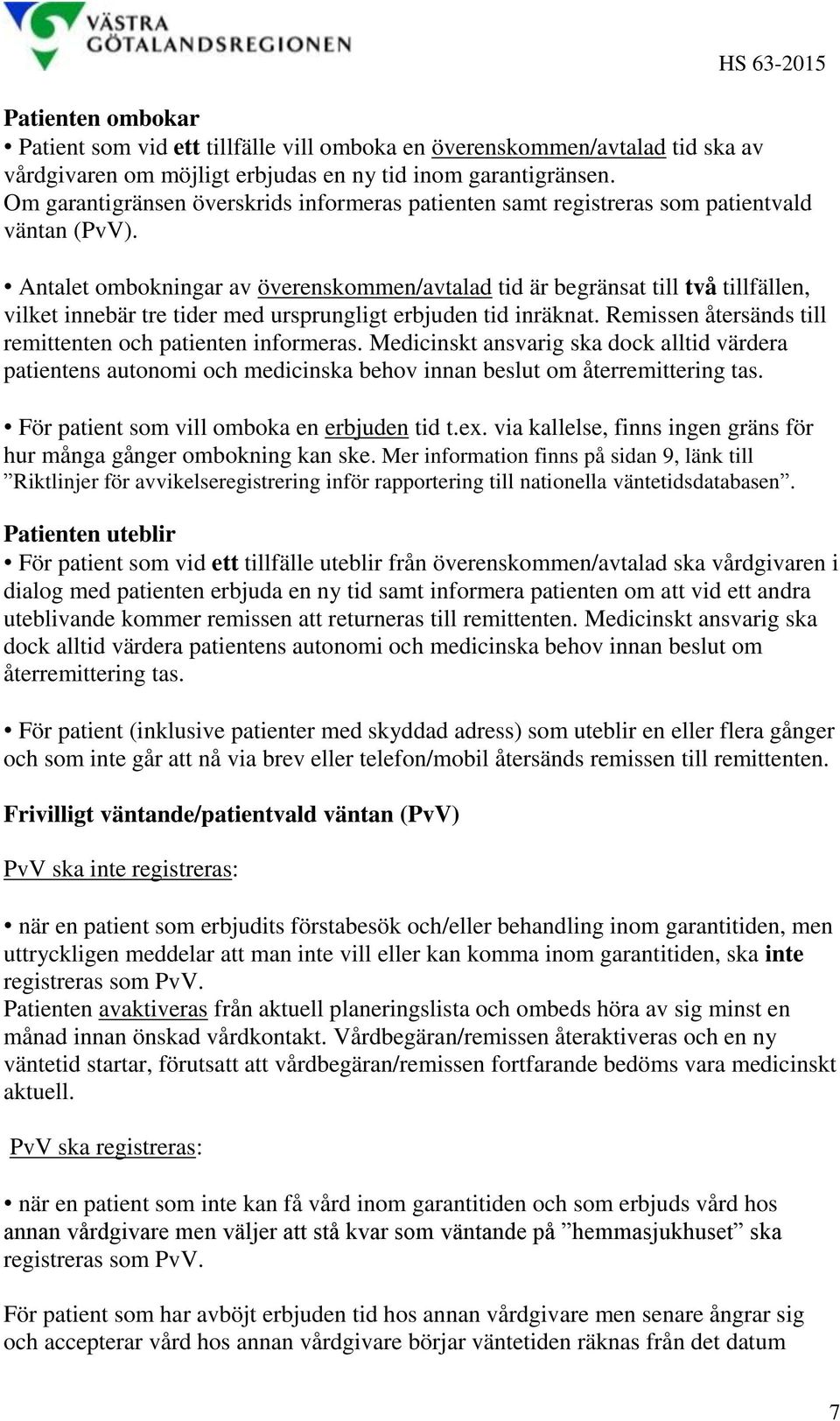 VÄSTRA GÖTALANDSREGIONEN

HS 63-2015

Patienten ombokar
• Patient som vid ett tillfälle vill omboka en överenskommen/avtalad tid ska av vårdgivaren om möjligt erbjudas en ny tid inom garantigränsen.
Om garantigränsen överskrids informeras patienten samt registreras som patientvald väntan (PvV).

• Antalet ombokningar av överenskommen/avtalad tid är begränsat till två tillfällen, vilket innebär tre tider med ursprungligt erbjuden tid inräknat. Remissen återsänds till remittenten och patienten informeras. Medicinskt ansvarig ska dock alltid värdera patientens autonomi och medicinska behov innan beslut om återremittering tas.

• För patient som vill omboka en erbjuden tid t.ex. via kallelse, finns ingen gräns för hur många gånger ombokning kan ske. Mer information finns på sidan 9, länk till ”Riktlinjer för avvikelseregistrering inför rapportering till nationella väntetidsdatabasen”.

Patienten uteblir
• För patient som vid ett tillfälle uteblir från överenskommen/avtalad ska vårdgivaren i dialog med patienten erbjuda en ny tid samt informera patienten om att vid ett andra uteblivande kommer remissen att returneras till remittenten. Medicinskt ansvarig ska dock alltid värdera patientens autonomi och medicinska behov innan beslut om återremittering tas.

• För patient (inklusive patienter med skyddad adress) som uteblir en eller flera gånger och som inte går att nå via brev eller telefon/mobil återsänds remissen till remittenten.

Frivilligt väntande/patientvald väntan (PvV)

PvV ska inte registreras:

• när en patient som erbjudits förstabesök och/eller behandling inom garantitiden, men uttryckligen meddelar att man inte vill eller kan komma inom garantitiden, ska inte registreras som PvV.
Patienten avaktiveras från aktuell planeringslista och ombeds höra av sig minst en månad innan önskad vårdkontakt. Vårdbegäran/remissen återaktiveras och en ny väntetid startar, förutsatt att vårdbegäran/remissen fortfarande bedöms vara medicinskt aktuell.

PvV ska registreras:

• när en patient som inte kan få vård inom garantitiden och som erbjuds vård hos annan vårdgivare men väljer att stå kvar som väntande på ”hemmasjukhuset” ska registreras som PvV.

För patient som har avböjt erbjuden tid hos annan vårdgivare men senare ångrar sig och accepterar vård hos annan vårdgivare börjar väntetiden räknas från det datum

7